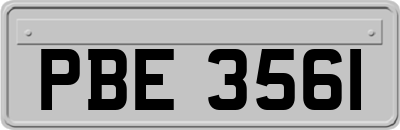 PBE 3561